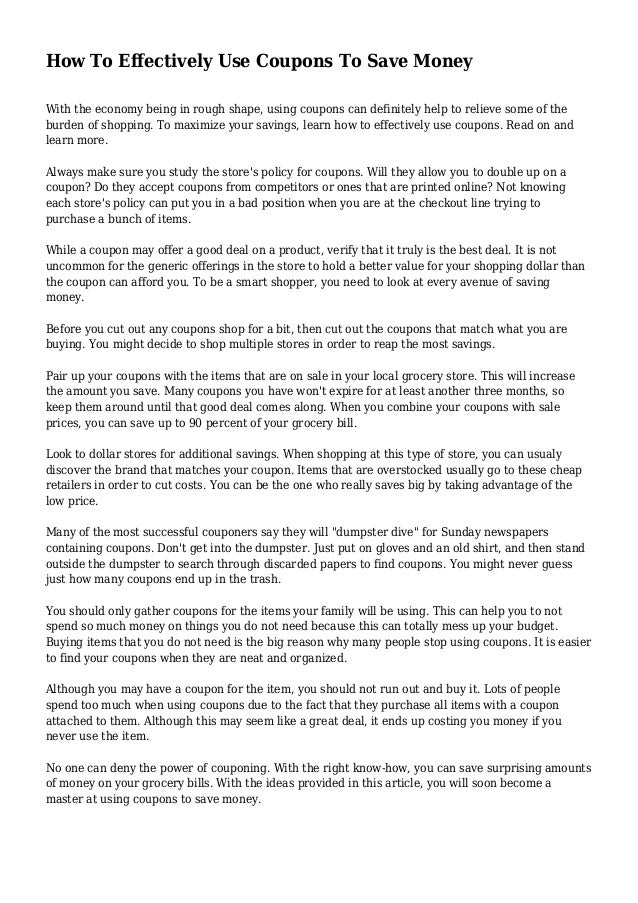 How To Effectively Use Coupons To Save Money

With the economy being in rough shape, using coupons can definitely help to relieve some of the burden of shopping. To maximize your savings, learn how to effectively use coupons. Read on and learn more.

Always make sure you study the store's policy for coupons. Will they allow you to double up on a coupon? Do they accept coupons from competitors or ones that are printed online? Not knowing each store's policy can put you in a bad position when you are at the checkout line trying to purchase a bunch of items.

While a coupon may offer a good deal on a product, verify that it truly is the best deal. It is not uncommon for the generic offerings in the store to hold a better value for your shopping dollar than the coupon can afford you. To be a smart shopper, you need to look at every avenue of saving money.

Before you cut out any coupons shop for a bit, then cut out the coupons that match what you are buying. You might decide to shop multiple stores in order to reap the most savings.

Pair up your coupons with the items that are on sale in your local grocery store. This will increase the amount you save. Many coupons you have won't expire for at least another three months, so keep them around until that good deal comes along. When you combine your coupons with sale prices, you can save up to 90 percent of your grocery bill.

Look to dollar stores for additional savings. When shopping at this type of store, you can usualy discover the brand that matches your coupon. Items that are overstocked usually go to these cheap retailers in order to cut costs. You can be the one who really saves big by taking advantage of the low price.

Many of the most successful couponers say they will "dumpster dive" for Sunday newspapers containing coupons. Don't get into the dumpster. Just put on gloves and an old shirt, and then stand outside the dumpster to search through discarded papers to find coupons. You might never guess just how many coupons end up in the trash.

You should only gather coupons for the items your family will be using. This can help you to not spend so much money on things you do not need because this can totally mess up your budget. Buying items that you do not need is the big reason why many people stop using coupons. It is easier to find your coupons when they are neat and organized.

Although you may have a coupon for the item, you should not run out and buy it. Lots of people spend too much when using coupons due to the fact that they purchase all items with a coupon attached to them. Although this may seem like a great deal, it ends up costing you money if you never use the item.

No one can deny the power of couponing. With the right know-how, you can save surprising amounts of money on your grocery bills. With the ideas provided in this article, you will soon become a master at using coupons to save money.